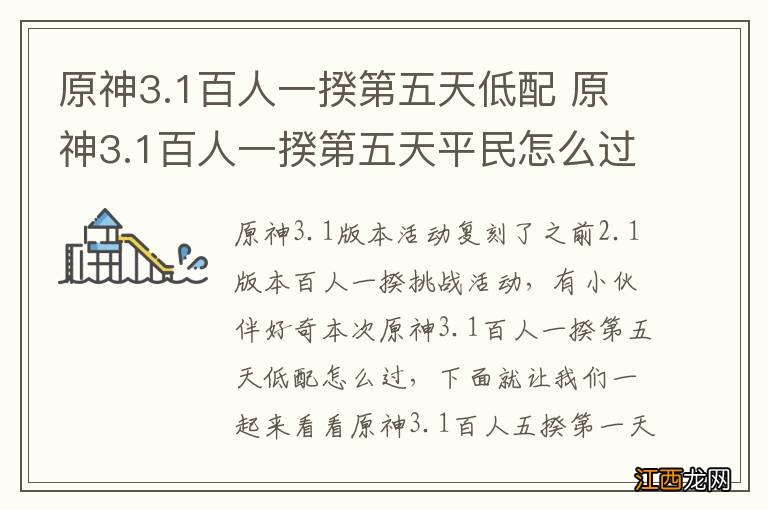 原神3.1百人一揆第五天低配 原神3.1百人一揆第五天平民怎么过

原神3.1版本活动复刻了之前2.1版本百人一揆挑战活动，有小伙伴好奇本次原神3.1百人一揆第五天低配怎么过，下面就让我们一起来看看原神3.1百人五揆第一天

江西龙网